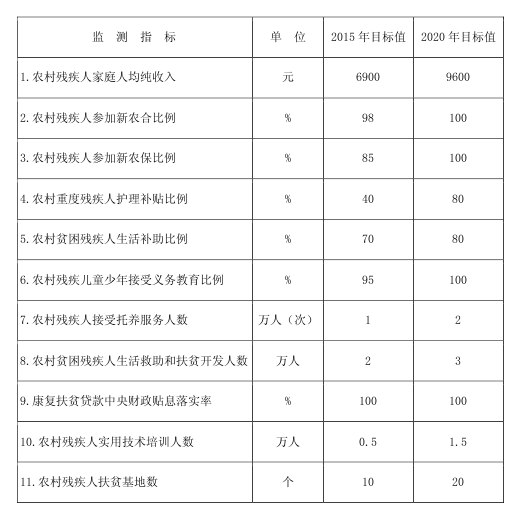 | 监 测 指 标 | 单 位 | 2015 年目标值 | 2020 年目标值 |
|---|---|---|---|
| 1. 农村残疾人家庭人均纯收入 | 元 | 6900 | 9600 |
| 2. 农村残疾人参加新农合比例 | % | 98 | 100 |
| 3. 农村残疾人参加新农保比例 | % | 85 | 100 |
| 4. 农村重度残疾人护理补贴比例 | % | 40 | 80 |
| 5. 农村贫困残疾人生活补助比例 | % | 70 | 80 |
| 6. 农村残疾儿童少年接受义务教育比例 | % | 95 | 100 |
| 7. 农村残疾人接受托养服务人数 | 万人（次） | 1 | 2 |
| 8. 农村贫困残疾人生活救助和扶贫开发人数 | 万人 | 2 | 3 |
| 9. 康复扶贫贷款中央财政贴息落实率 | % | 100 | 100 |
| 10. 农村残疾人实用技术培训人数 | 万人 | 0.5 | 1.5 |
| 11. 农村残疾人扶贫基地数 | 个 | 10 | 20 |